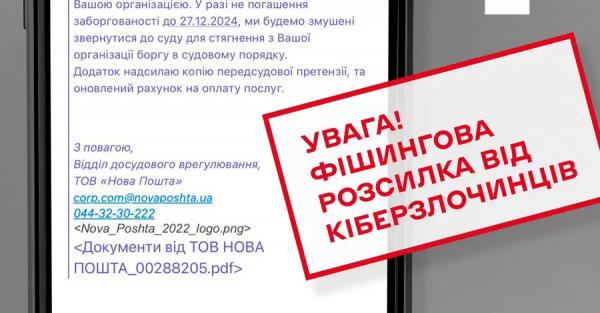 Вашою організацією. У разі не погашення заборгованості до 27.12.2024, ми будемо змушені звернутися до суду для стягнення з Вашої організації боргу в судовому порядку.
Додаток надсилаю копію передсудової претензії, та оновлений рахунок на оплату послуг.

З повагою,
Відділ досудового врегулювання,
ТОВ «Нова Пошта»
corp.com@novaposhta.ua
044-32-30-222
<Nova_Poshta_2022_logo.png>
<Документи від ТОВ НОВА ПОШТА_00288205.pdf>

УВАГА!
ФІШИНГОВА
РОЗСИЛКА ВІД
КІБЕРЗЛОЧИНЦІВ